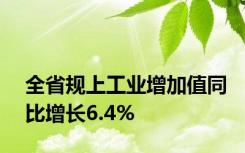 全省规上工业增加值同比增长6.4%